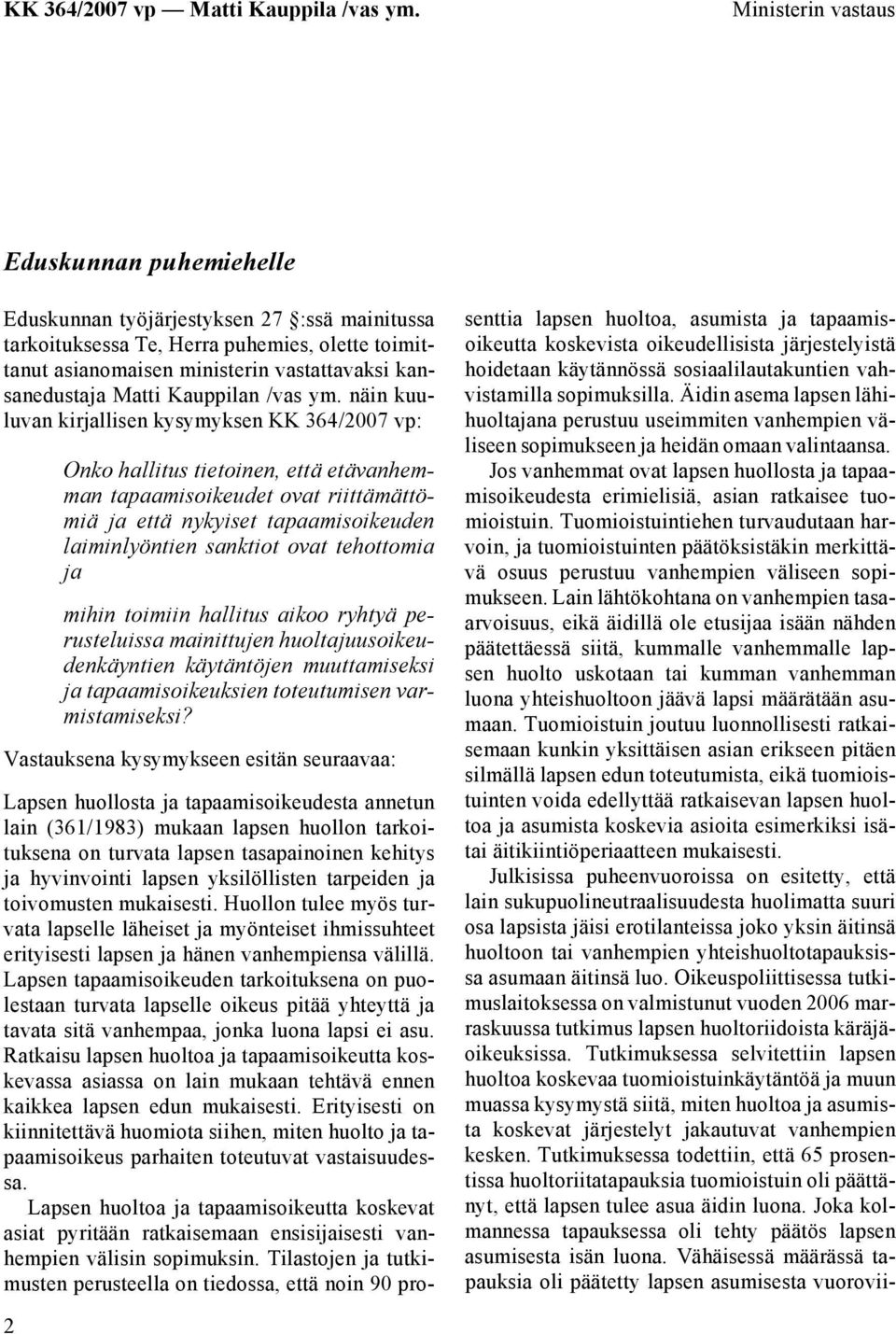 KK 364/2007 vp — Matti Kauppila /vas ym. Ministerin vastaus

Eduskunnan puhemiehelle

Eduskunnan työjärjestyksen 27 :ssä mainitussa tarkoituksessa Te, Herra puhemies, olette toimittanut asianomaisen ministerin vastattavaksi kansanedustaja Matti Kauppilan /vas ym. näin kuuluvan kirjallisen kysymyksen KK 364/2007 vp:

Onko hallitus tietoinen, että etävanhemman tapaamisoikeudet ovat riittämättömiä ja että nykyiset tapaamisoikeuden laiminlyöntien sanktiot ovat tehottomia ja

mihin toimiin hallitus aikoo ryhtyä perusteluissa mainittujen huoltajuusoikeudenkäyntien käytäntöjen muuttamiseksi ja tapaamisoikeuksien toteutumisen varmistamiseksi?

Vastauksena kysymykseen esitän seuraavaa:

Lapsen huollosta ja tapaamisoikeudesta annetun lain (361/1983) mukaan lapsen huollon tarkoituksena on turvata lapsen tasapainoinen kehitys ja hyvinvointi lapsen yksilöllisten tarpeiden ja toivomusten mukaisesti. Huollon tulee myös turvata lapselle läheiset ja myönteiset ihmissuhteet erityisesti lapsen ja hänen vanhempiensa välillä. Lapsen tapaamisoikeuden tarkoituksena on puolestaan turvata lapselle oikeus pitää yhteyttä ja tavata sitä vanhempaa, jonka luona lapsi ei asu. Ratkaisu lapsen huoltoa ja tapaamisoikeutta koskevassa asiassa on lain mukaan tehtävä ennen kaikkea lapsen edun mukaisesti. Erityisesti on kiinnitettävä huomiota siihen, miten huolto ja tapaamisoikeus parhaiten toteutuvat vastaisuudessa.

Lapsen huoltoa ja tapaamisoikeutta koskevat asiat pyritään ratkaisemaan ensisijaisesti vanhempien välisin sopimuksin. Tilastojen ja tutkimusten perusteella on tiedossa, että noin 90 prosenttia lapsen huoltoa, asumista ja tapaamisoikeutta koskevista oikeudellisista järjestelyistä hoidetaan käytännössä sosiaalilautakuntien vahvistamilla sopimuksilla. Äidin asema lapsen lähihuoltajana perustuu useimmiten vanhempien väliseen sopimukseen ja heidän omaan valintaansa.

Jos vanhemmat ovat lapsen huollosta ja tapaamisoikeudesta erimielisiä, asian ratkaisee tuomioistuin. Tuomioistuintiehen turvaudutaan harvoin, ja tuomioistuinten päätöksistäkin merkittävä osuus perustuu vanhempien väliseen sopimukseen. Lain lähtökohtana on vanhempien tasaarvoisuus, eikä äidillä ole etusijaa isään nähden päätettäessä siitä, kummalle vanhemmalle lapsen huolto uskotaan tai kumman vanhemman luona yhteishuoltoon jäävä lapsi määrätään asumaan. Tuomioistuin joutuu luonnollisesti ratkaisemaan kunkin yksittäisen asian erikseen pitäen silmällä lapsen edun toteutumista, eikä tuomioistuinten voida edellyttää ratkaisevan lapsen huoltoa ja asumista koskevia asioita esimerkiksi isätai äitikiintiöperiaatteen mukaisesti.

Julkisissa puheenvuoroissa on esitetty, että lain sukupuolineutraalisuudesta huolimatta suuri osa lapsista jäisi erotilanteissa joko yksin äitinsä huoltoon tai vanhempien yhteishuoltotapauksissa asumaan äitinsä luo. Oikeuspoliittisessa tutkimuslaitoksessa on valmistunut vuoden 2006 marraskuussa tutkimus lapsen huoltoriidoista käräjäoikeuksissa. Tutkimuksessa selvitettiin lapsen huoltoa koskevaa tuomioistuinkäytäntöä ja muun muassa kysymystä siitä, miten huoltoa ja asumista koskevat järjestelyt jakautuvat vanhempien kesken. Tutkimuksessa todettiin, että 65 prosentissa huoltoriitatapauksia tuomioistuin oli päättänyt, että lapsen tulee asua äidin luona. Joka kolmannessa tapauksessa oli tehty päätös lapsen asumisesta isän luona. Vähäisessä määrässä tapauksia oli päätetty lapsen asumisesta vuorovii-

2